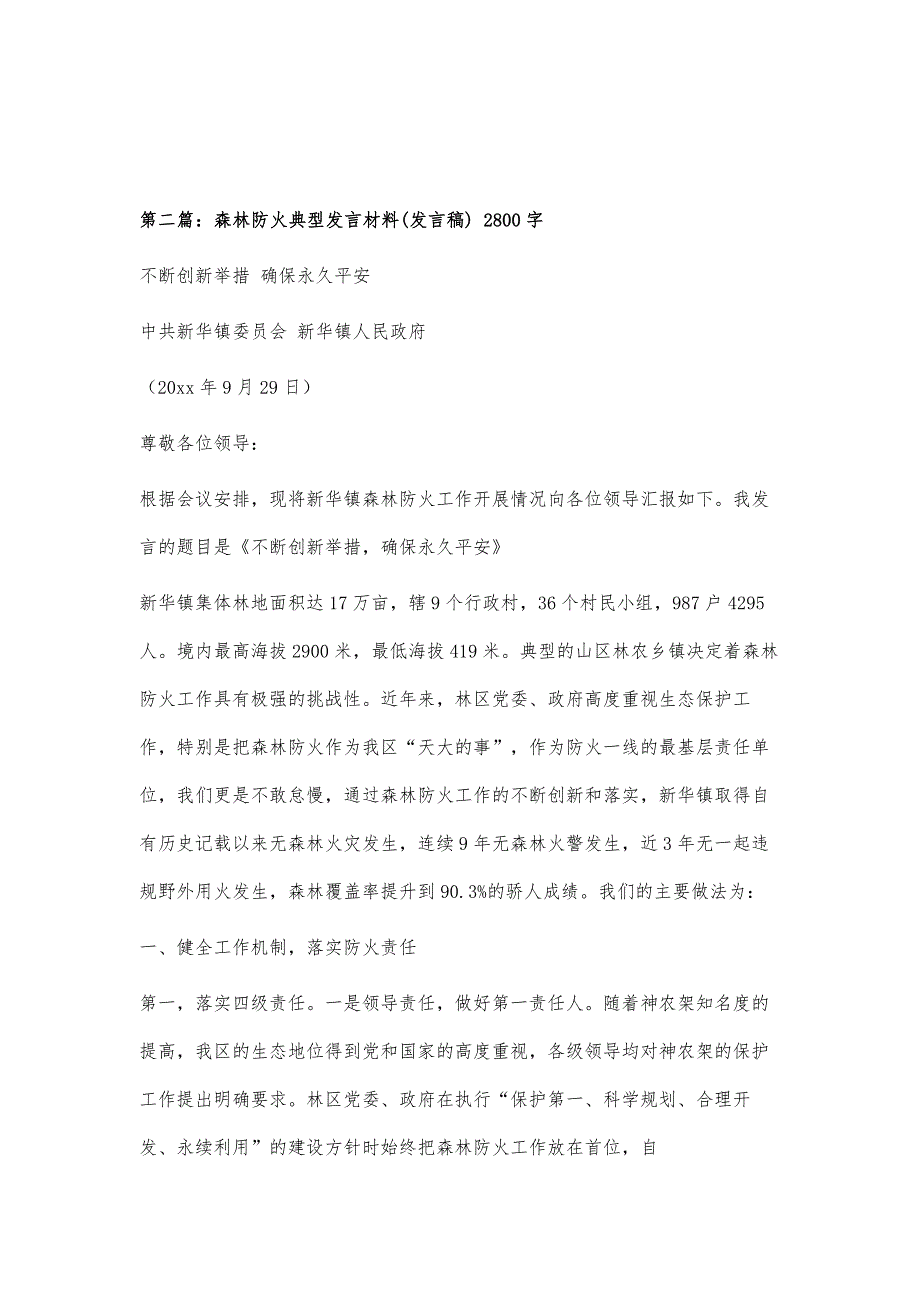 第二篇：森林防火典型发言材料(发言稿) 2800字

不断创新举措 确保永久平安

中共新华镇委员会 新华镇人民政府

（20xx年9月29日）

尊敬各位领导：

根据会议安排，现将新华镇森林防火工作开展情况向各位领导汇报如下。我发言的题目是《不断创新举措，确保永久平安》

新华镇集体林地面积达17万亩，辖9个行政村，36个村民小组，987户4295人。境内最高海拔2900米，最低海拔419米。典型的山区林农乡镇决定着森林防火工作具有极强的挑战性。近年来，林区党委、政府高度重视生态保护工作，特别是把森林防火作为我区“天大的事”，作为防火一线的最基层责任单位，我们更是不敢怠慢，通过森林防火工作的不断创新和落实，新华镇取得自有历史记载以来无森林火灾发生，连续9年无森林火警发生，近3年无一起违规野外用火发生，森林覆盖率提升到90.3%的骄人成绩。我们的主要做法为：

一、健全工作机制，落实防火责任

第一，落实四级责任。一是领导责任，做好第一责任人。随着神农架知名度的提高，我区的生态地位得到党和国家的高度重视，各级领导均对神农架的保护工作提出明确要求。林区党委、政府在执行“保护第一、科学规划、合理开发、永续利用”的建设方针时始终把森林防火工作放在首位，自